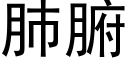 肺腑